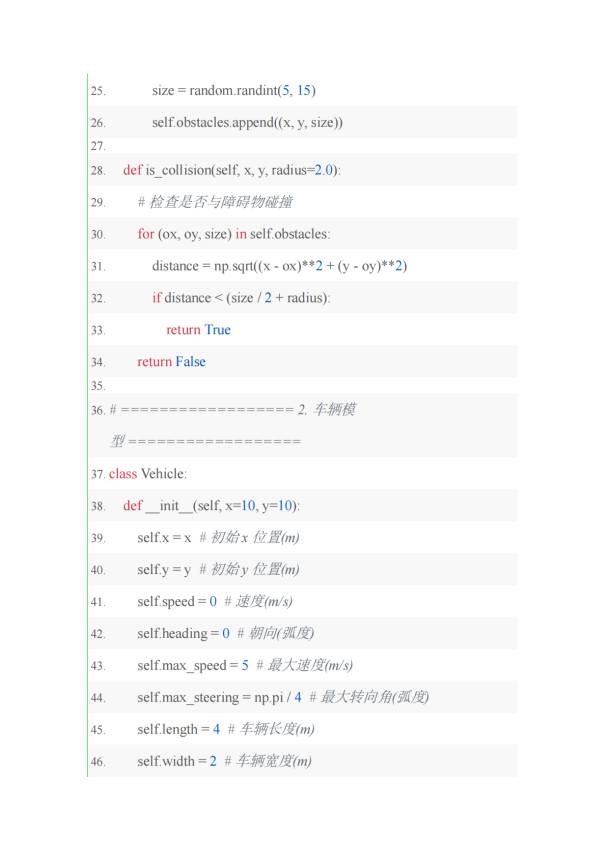 25. size = random.randint(5, 15)

26. self.obstacles.append((x, y, size))

27.

28. def is_collision(self, x, y, radius=2.0):

29. # 检查是否与障碍物碰撞

30. for (ox, oy, size) in self.obstacles:

31. distance = np.sqrt((x - ox)**2 + (y - oy)**2)

32. if distance < (size / 2 + radius):

33. return True

34. return False

35.

36. # ================== 2. 车辆模型 ==================

37. class Vehicle:

38. def __init__(self, x=10, y=10):

39. self.x = x # 初始 x 位置(m)

40. self.y = y # 初始 y 位置(m)

41. self.speed = 0 # 速度(m/s)

42. self.heading = 0 # 朝向(弧度)

43. self.max_speed = 5 # 最大速度(m/s)

44. self.max_steering = np.pi / 4 # 最大转向角(弧度)

45. self.length = 4 # 车辆长度(m)

46. self.width = 2 # 车辆宽度(m)